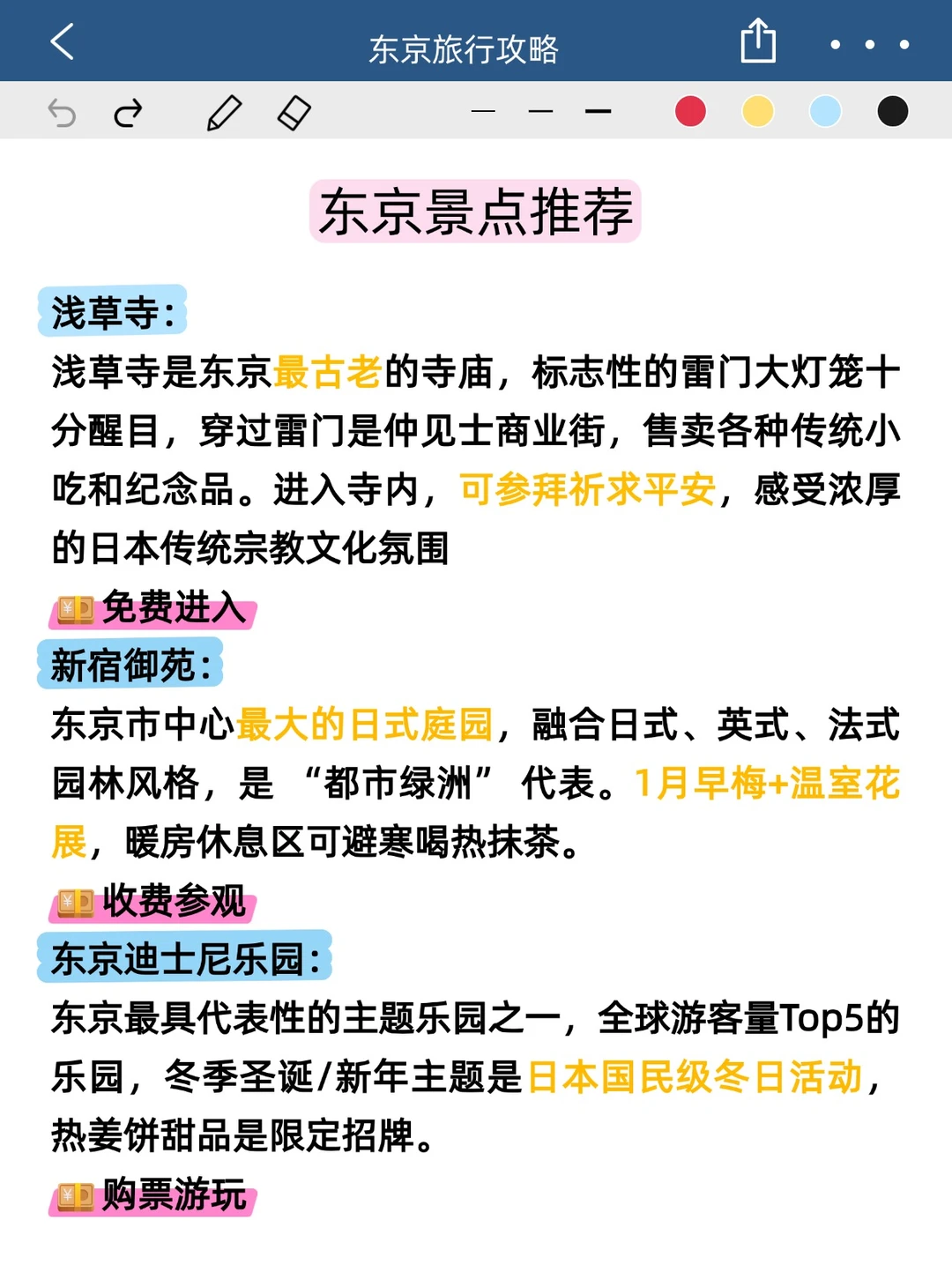 东京旅行攻略

东京景点推荐

浅草寺：
浅草寺是东京最古老的寺庙，标志性的雷门大灯笼十分醒目，穿过雷门是仲见士商业街，售卖各种传统小吃和纪念品。进入寺内，可参拜祈求平安，感受浓厚的日本传统宗教文化氛围
免费进入

新宿御苑：
东京市中心最大的日式庭园，融合日式、英式、法式园林风格，是“都市绿洲”代表。1月早梅+温室花展，暖房休息区可避寒喝热抹茶。
收费参观

东京迪士尼乐园：
东京最具代表性的主题乐园之一，全球游客量Top5的乐园，冬季圣诞/新年主题是日本国民级冬日活动，热姜饼甜品是限定招牌。
购票游玩